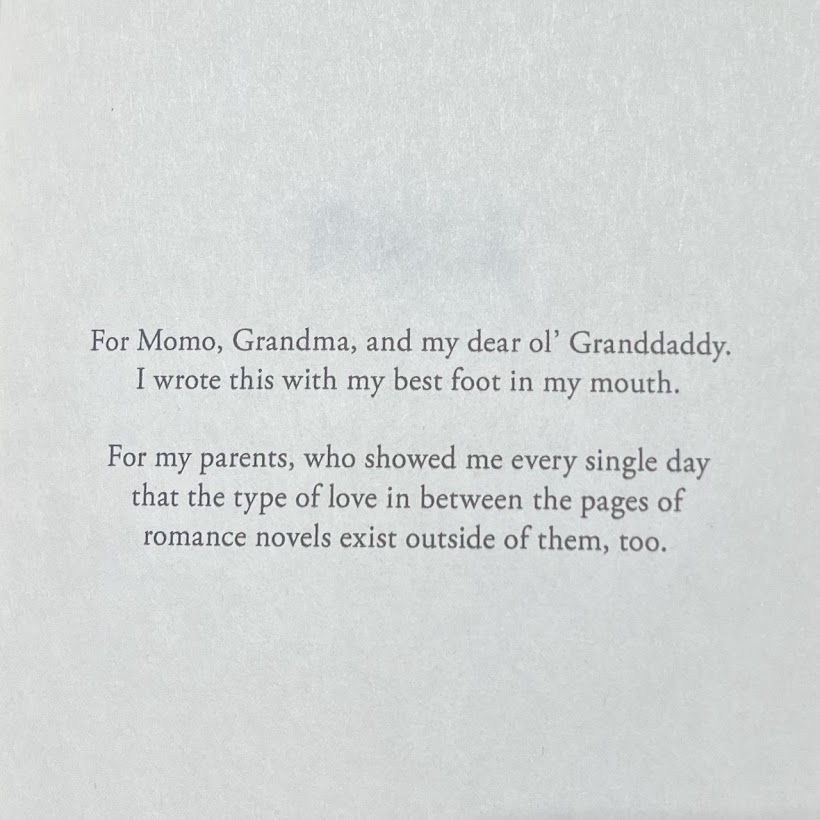 For Momo, Grandma, and my dear ol' Granddaddy. I wrote this with my best foot in my mouth.

For my parents, who showed me every single day that the type of love in between the pages of romance novels exist outside of them, too.